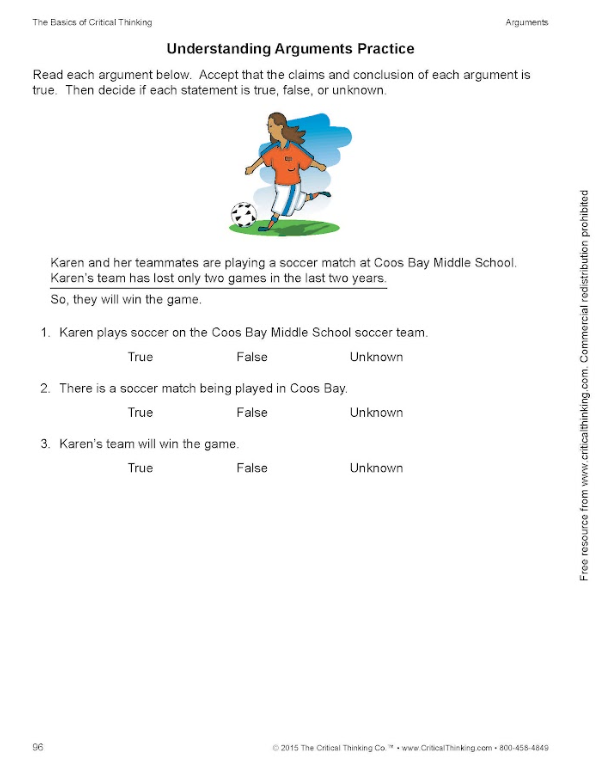 The Basics of Critical Thinking

Arguments

Understanding Arguments Practice

Read each argument below. Accept that the claims and conclusion of each argument is true. Then decide if each statement is true, false, or unknown.

Karen and her teammates are playing a soccer match at Coos Bay Middle School. Karen's team has lost only two games in the last two years.

So, they will win the game.

1. Karen plays soccer on the Coos Bay Middle School soccer team.

True False Unknown

2. There is a soccer match being played in Coos Bay.

True False Unknown

3. Karen's team will win the game.

True False Unknown

Free resource from www.criticalthinking.com. Commercial redistribution prohibited

96

© 2015 The Critical Thinking Co.™ • www.CriticalThinking.com • 800-458-4849